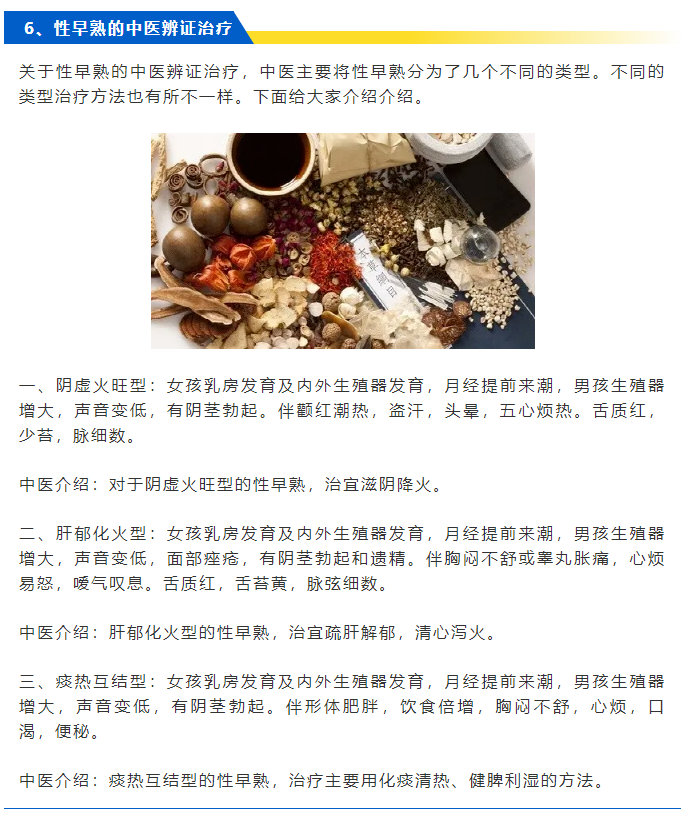 6、性早熟的中医辨证治疗

关于性早熟的中医辨证治疗，中医主要将性早熟分为了几个不同的类型。不同的类型治疗方法也有所不一样。下面给大家介绍介绍。

本草纲目

一、阴虚火旺型：女孩乳房发育及内外生殖器发育，月经提前来潮，男孩生殖器增大，声音变低，有阴茎勃起。伴颧红潮热，盗汗，头晕，五心烦热。舌质红，少苔，脉细数。

中医介绍：对于阴虚火旺型的性早熟，治宜滋阴降火。

二、肝郁化火型：女孩乳房发育及内外生殖器发育，月经提前来潮，男孩生殖器增大，声音变低，面部痤疮，有阴茎勃起和遗精。伴胸闷不舒或睾丸胀痛，心烦易怒，嗳气叹息。舌质红，舌苔黄，脉弦细数。

中医介绍：肝郁化火型的性早熟，治宜疏肝解郁，清心泻火。

三、痰热互结型：女孩乳房发育及内外生殖器发育，月经提前来潮，男孩生殖器增大，声音变低，有阴茎勃起。伴形体肥胖，饮食倍增，胸闷不舒，心烦，口渴，便秘。

中医介绍：痰热互结型的性早熟，治疗主要用化痰清热、健脾利湿的方法。